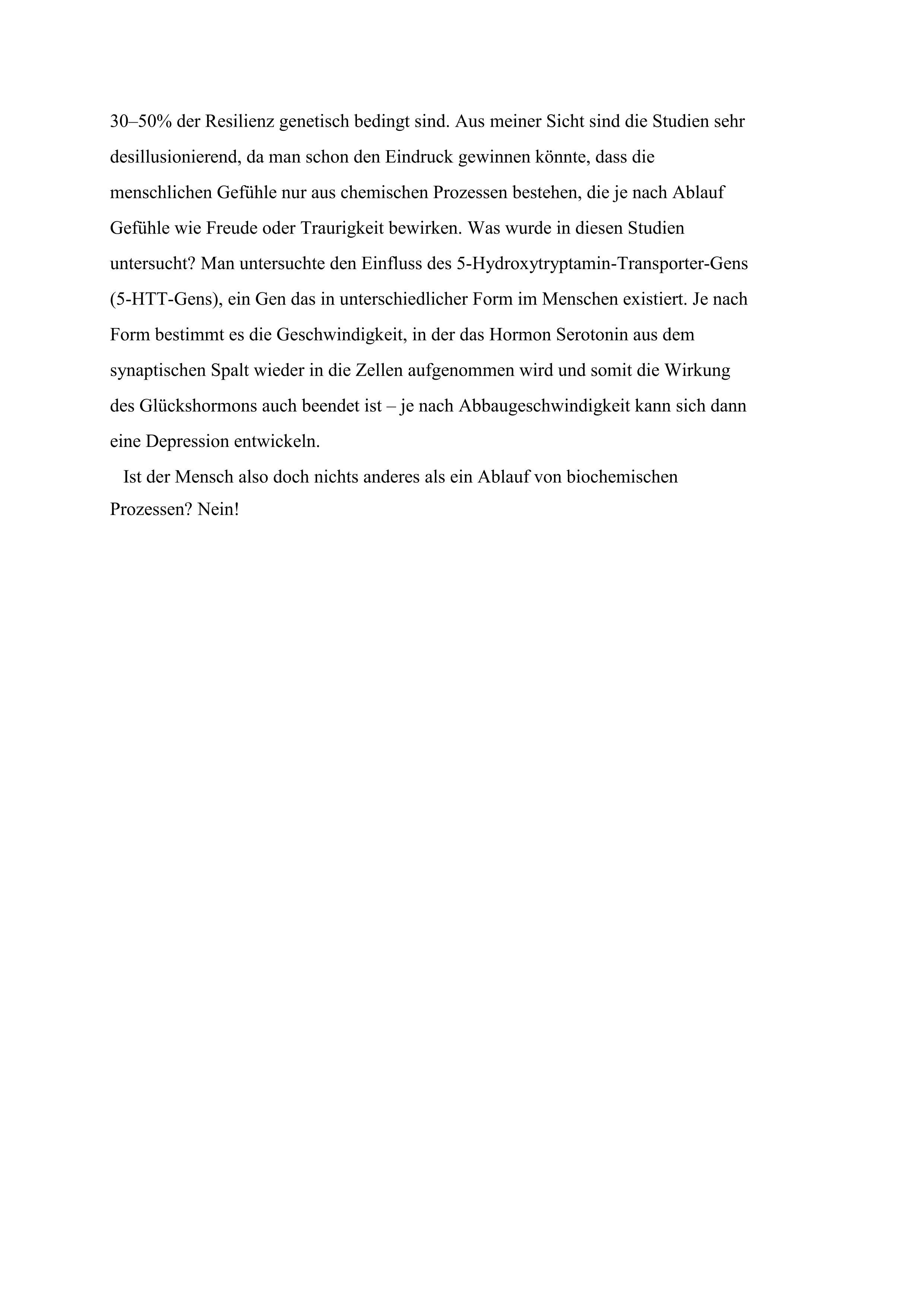 30–50% der Resilienz genetisch bedingt sind. Aus meiner Sicht sind die Studien sehr desillusionierend, da man schon den Eindruck gewinnen könnte, dass die menschlichen Gefühle nur aus chemischen Prozessen bestehen, die je nach Ablauf Gefühle wie Freude oder Traurigkeit bewirken. Was wurde in diesen Studien untersucht? Man untersuchte den Einfluss des 5-Hydroxytryptamin-Transporter-Gens (5-HTT-Gens), ein Gen das in unterschiedlicher Form im Menschen existiert. Je nach Form bestimmt es die Geschwindigkeit, in der das Hormon Serotonin aus dem synaptischen Spalt wieder in die Zellen aufgenommen wird und somit die Wirkung des Glückshormons auch beendet ist – je nach Abbaugeschwindigkeit kann sich dann eine Depression entwickeln.

Ist der Mensch also doch nichts anderes als ein Ablauf von biochemischen Prozessen? Nein!